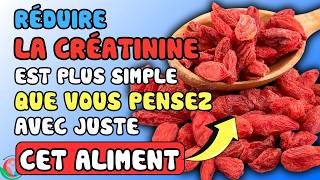 RÉDUIRE
LA CRÉATININE
EST PLUS SIMPLE
QUE VOUS PENSEZ
AVEC JUSTE
CET ALIMENT